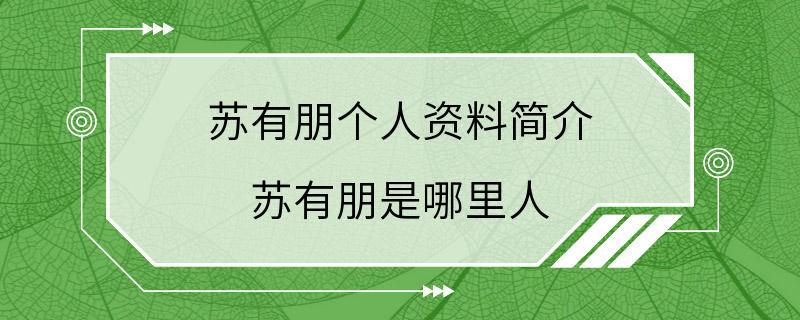 苏有朋个人资料简介
苏有朋是哪里人